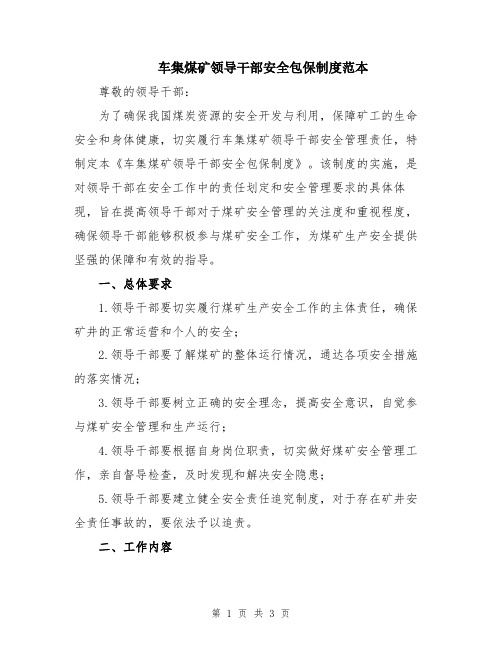 车集煤矿领导干部安全包保制度范本

尊敬的领导干部：

为了确保我国煤炭资源的安全开发与利用，保障矿工的生命安全和身体健康，切实履行车集煤矿领导干部安全管理责任，特制定本《车集煤矿领导干部安全包保制度》。该制度的实施，是对领导干部在安全工作中的责任划定和安全管理要求的具体体现，旨在提高领导干部对于煤矿安全管理的关注度和重视程度，确保领导干部能够积极参与煤矿安全工作，为煤矿生产安全提供坚强的保障和有效的指导。

一、总体要求

1.领导干部要切实履行煤矿生产安全工作的主体责任，确保矿井的正常运营和个人的安全；

2.领导干部要了解煤矿的整体运行情况，通达各项安全措施的落实情况；

3.领导干部要树立正确的安全理念，提高安全意识，自觉参与煤矿安全管理和生产运行；

4.领导干部要根据自身岗位职责，切实做好煤矿安全管理工作，亲自督导检查，及时发现和解决安全隐患；

5.领导干部要建立健全安全责任追究制度，对于存在矿井安全责任事故的，要依法予以追责。

二、工作内容

第 1 页 共 3 页